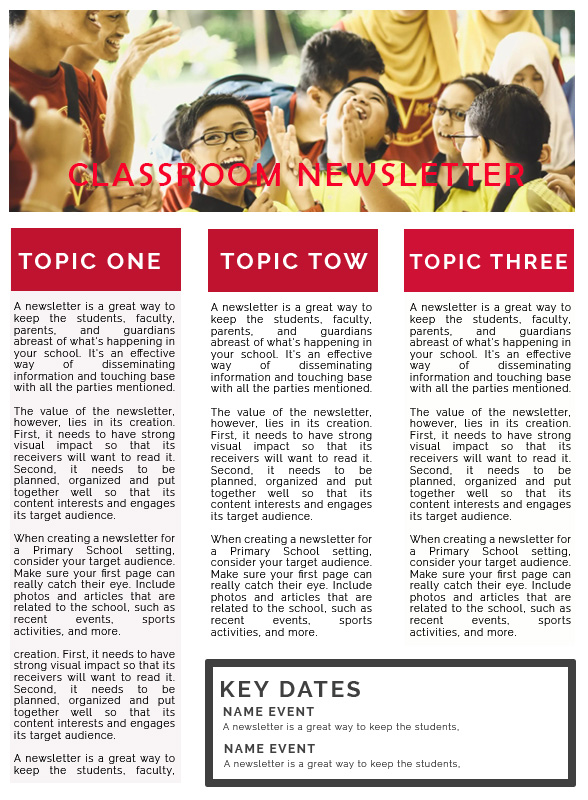 CLASSROOM NEWSLETTER

TOPIC ONE

A newsletter is a great way to keep the students, faculty, parents, and guardians abreast of what's happening in your school. It's an effective way of disseminating information and touching base with all the parties mentioned.

The value of the newsletter, however, lies in its creation. First, it needs to have strong visual impact so that its receivers will want to read it. Second, it needs to be planned, organized and put together well so that its content interests and engages its target audience.

When creating a newsletter for a Primary School setting, consider your target audience. Make sure your first page can really catch their eye. Include photos and articles that are related to the school, such as recent events, sports activities, and more.

creation. First, it needs to have strong visual impact so that its receivers will want to read it. Second, it needs to be planned, organized and put together well so that its content interests and engages its target audience.

A newsletter is a great way to keep the students, faculty,

TOPIC TOW

A newsletter is a great way to keep the students, faculty, parents, and guardians abreast of what's happening in your school. It's an effective way of disseminating information and touching base with all the parties mentioned.

The value of the newsletter, however, lies in its creation. First, it needs to have strong visual impact so that its receivers will want to read it. Second, it needs to be planned, organized and put together well so that its content interests and engages its target audience.

When creating a newsletter for a Primary School setting, consider your target audience. Make sure your first page can really catch their eye. Include photos and articles that are related to the school, such as recent events, sports activities, and more.

TOPIC THREE

A newsletter is a great way to keep the students, faculty, parents, and guardians abreast of what's happening in your school. It's an effective way of disseminating information and touching base with all the parties mentioned.

The value of the newsletter, however, lies in its creation. First, it needs to have strong visual impact so that its receivers will want to read it. Second, it needs to be planned, organized and put together well so that its content interests and engages its target audience.

When creating a newsletter for a Primary School setting, consider your target audience. Make sure your first page can really catch their eye. Include photos and articles that are related to the school, such as recent events, sports activities, and more.

KEY DATES

NAME EVENT
A newsletter is a great way to keep the students,

NAME EVENT
A newsletter is a great way to keep the students,